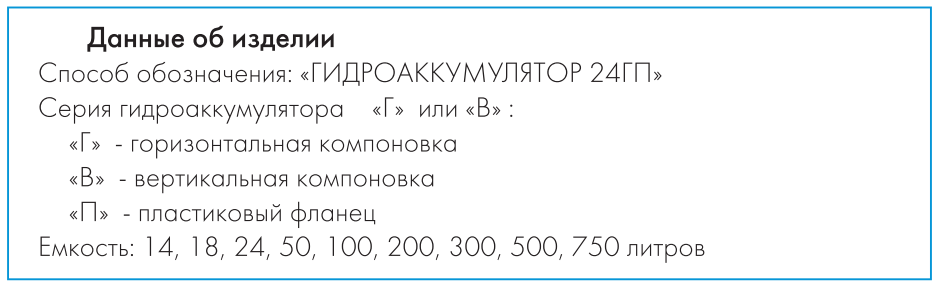 Данные об изделии
Способ обозначения: «ГИДРОАККУМУЛЯТОР 24ГП»
Серия гидроаккумулятора «Г» или «В» :
«Г» - горизонтальная компоновка
«В» - вертикальная компоновка
«П» - пластиковый фланец
Емкость: 14, 18, 24, 50, 100, 200, 300, 500, 750 литров